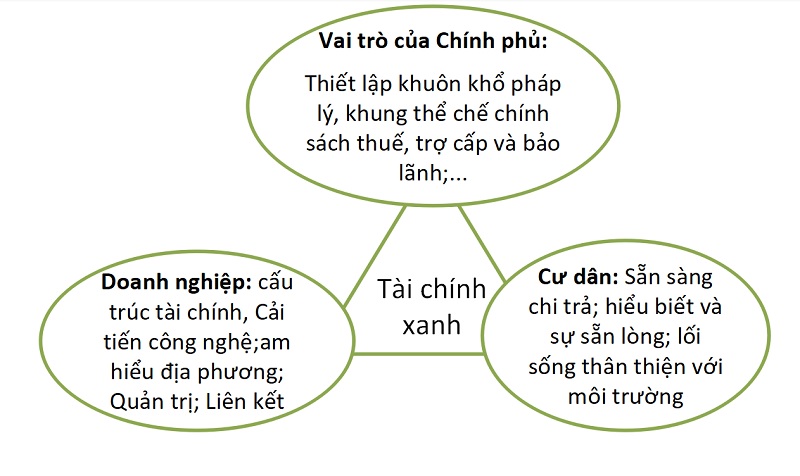 Vai trò của Chính phủ:

Thiết lập khuôn khổ pháp lý, khung thể chế chính sách thuế, trợ cấp và bảo lãnh;...

Doanh nghiệp: cấu trúc tài chính, Cải tiến công nghệ;am hiểu địa phương; Quản trị; Liên kết

Tài chính xanh

Cư dân: Sẵn sàng chi trả; hiểu biết và sự sẵn lòng; lối sống thân thiện với môi trường